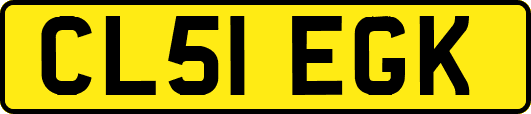 CL51 EGK